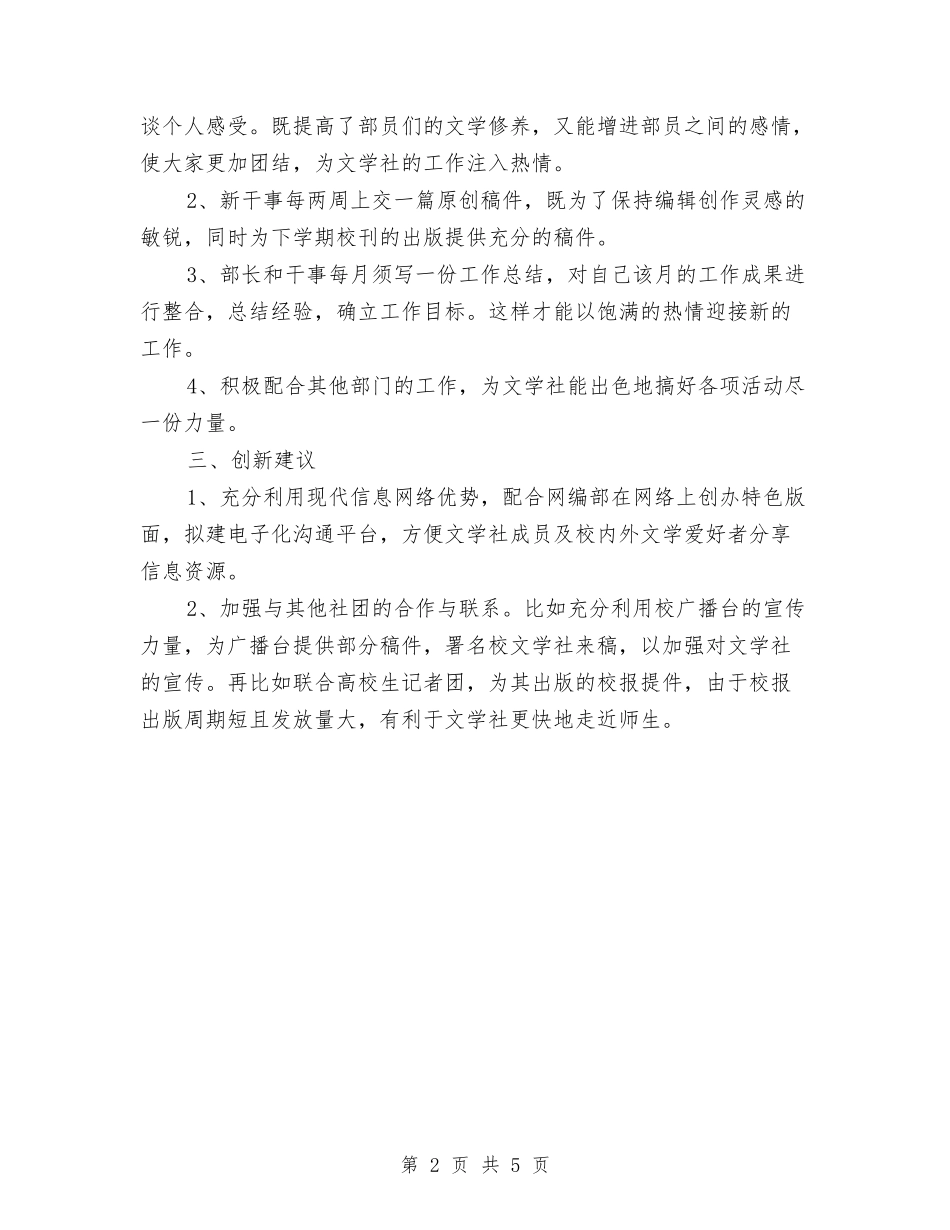 谈个人感受。既提高了部员们的文学修养，又能增进部员之间的感情，使大家更加团结，为文学社的工作注入热情。

2、新干事每两周上交一篇原创稿件，既为了保持编辑创作灵感的敏锐，同时为下学期校刊的出版提供充分的稿件。

3、部长和干事每月须写一份工作总结，对自己该月的工作成果进行整合，总结经验，确立工作目标。这样才能以饱满的热情迎接新的工作。

4、积极配合其他部门的工作，为文学社能出色地搞好各项活动尽一份力量。

三、创新建议

1、充分利用现代信息网络优势，配合网编部在网络上创办特色版面，拟建电子化沟通平台，方便文学社成员及校内外文学爱好者分享信息资源。

2、加强与其他社团的合作与联系。比如充分利用校广播台的宣传力量，为广播台提供部分稿件，署名校文学社来稿，以加强对文学社的宣传。再比如联合高校生记者团，为其出版的校报提件，由于校报出版周期短且发放量大，有利于文学社更快地走近师生。

第 2 页 共 5 页